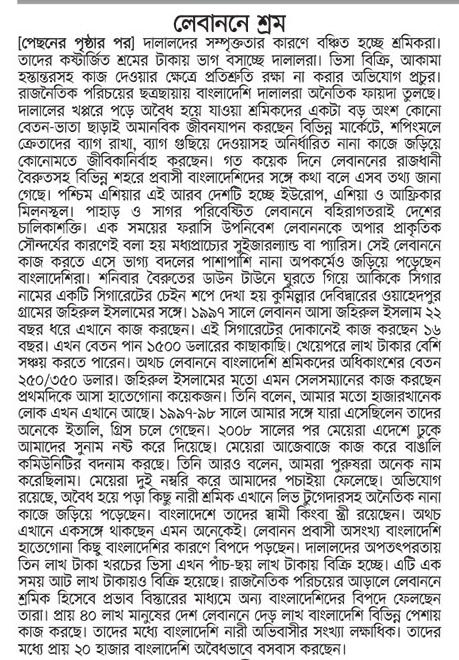 লেবাননে শ্রম

[পেছনের পৃষ্ঠার পর] দালালদের সম্পৃক্ততার কারণে বঞ্চিত হচ্ছে শ্রমিকরা। তাদের কষ্টার্জিত শ্রমের টাকায় ভাগ বসাচ্ছে দালালরা। ভিসা বিক্রি, আকামা হস্তান্তরসহ কাজ দেওয়ার ক্ষেত্রে প্রতিশ্রুতি রক্ষা না করার অভিযোগ প্রচুর। রাজনৈতিক পরিচয়ের ছত্রছায়ায় বাংলাদেশি দালালরা অনৈতিক ফায়দা তুলছে। দালালের খপ্পরে পড়ে অবৈধ হয়ে যাওয়া শ্রমিকদের একটা বড় অংশ কোনো বেতন-ভাতা ছাড়াই অমানবিক জীবনযাপন করছেন বিভিন্ন মার্কেটে, শপিংমলে ক্রেতাদের ব্যাগ রাখা, ব্যাগ গুছিয়ে দেওয়াসহ অনির্ধারিত নানা কাজে জড়িয়ে কোনোমতে জীবিকানির্বাহ করছেন। গত কয়েক দিনে লেবাননের রাজধানী বৈরুতসহ বিভিন্ন শহরে প্রবাসী বাংলাদেশিদের সঙ্গে কথা বলে এসব তথ্য জানা গেছে। পশ্চিম এশিয়ার এই আরব দেশটি হচ্ছে ইউরোপ, এশিয়া ও আফ্রিকার মিলনস্থল। পাহাড় ও সাগর পরিবেষ্টিত লেবাননে বহিরাগতরাই দেশের চালিকাশক্তি। এক সময়ের ফরাসি উপনিবেশ লেবাননকে অপার প্রাকৃতিক সৌন্দর্যের কারণেই বলা হয় মধ্যপ্রাচ্যের সুইজারল্যান্ড বা প্যারিস। সেই লেবাননে কাজ করতে এসে ভাগ্য বদলের পাশাপাশি নানা অপকর্মেও জড়িয়ে পড়েছেন বাংলাদেশিরা। শনিবার বৈরুতের ডাউন টাউনে ঘুরতে গিয়ে আকিকে সিগার নামের একটি সিগারেটের চেইন শপে দেখা হয় কুমিল্লার দেবিদ্বারের ওয়াহেদপুর গ্রামের জহিরুল ইসলামের সঙ্গে। ১৯৯৭ সালে লেবানন আসা জহিরুল ইসলাম ২২ বছর ধরে এখানে কাজ করছেন। এই সিগারেটের দোকানেই কাজ করছেন ১৬ বছর। এখন বেতন পান ১৫০০ ডলারের কাছাকাছি। খেয়েপরে লাখ টাকার বেশি সঞ্চয় করতে পারেন। অথচ লেবাননে বাংলাদেশি শ্রমিকদের অধিকাংশের বেতন ২৫০/৩৫০ ডলার। জহিরুল ইসলামের মতো এমন সেলসম্যানের কাজ করছেন প্রথমদিকে আসা হাতেগোনা কয়েকজন। তিনি বলেন, আমার মতো হাজারখানেক লোক এখন এখানে আছে। ১৯৯৭-৯৮ সালে আমার সঙ্গে যারা এসেছিলেন তাদের অনেকে ইতালি, গ্রিস চলে গেছেন। ২০০৮ সালের পর মেয়েরা এদেশে ঢুকে আমাদের সুনাম নষ্ট করে দিয়েছে। মেয়েরা আজেবাজে কাজ করে বাঙালি কমিউনিটির বদনাম করছে। তিনি আরও বলেন, আমরা পুরুষরা অনেক নাম করেছিলাম। মেয়েরা দুই নম্বরি করে আমাদের পচাইয়া ফেলেছে। অভিযোগ রয়েছে, অবৈধ হয়ে পড়া কিছু নারী শ্রমিক এখানে লিভ টুগেদারসহ অনৈতিক নানা কাজে জড়িয়ে পড়েছেন। বাংলাদেশে তাদের স্বামী কিংবা স্ত্রী রয়েছেন। অথচ এখানে একসঙ্গে থাকছেন এমন অনেকেই। লেবানন প্রবাসী অসংখ্য বাংলাদেশি হাতেগোনা কিছু বাংলাদেশির কারণে বিপদে পড়ছেন। দালালদের অপতৎপরতায় তিন লাখ টাকা খরচের ভিসা এখন পাঁচ-ছয় লাখ টাকায় বিক্রি হচ্ছে। এটি এক সময় আট লাখ টাকায়ও বিক্রি হয়েছে। রাজনৈতিক পরিচয়ের আড়ালে লেবাননে শ্রমিক হিসেবে প্রভাব বিস্তারের মাধ্যমে অন্য বাংলাদেশিদের বিপদে ফেলছেন তারা। প্রায় ৪০ লাখ মানুষের দেশ লেবাননে দেড় লাখ বাংলাদেশি বিভিন্ন পেশায় কাজ করছে। তাদের মধ্যে বাংলাদেশি নারী অভিবাসীর সংখ্যা লক্ষাধিক। তাদের মধ্যে প্রায় ২০ হাজার বাংলাদেশি অবৈধভাবে বসবাস করছেন।